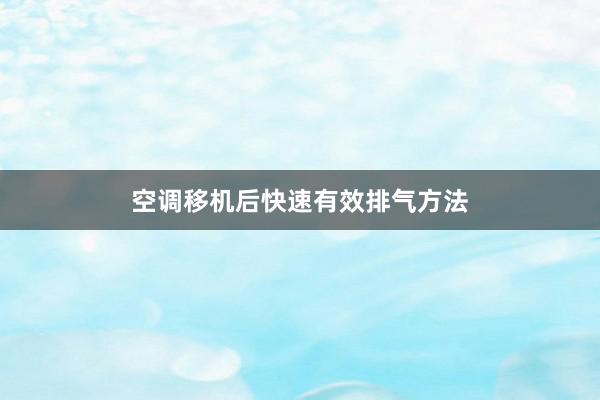 空调移机后快速有效排气方法